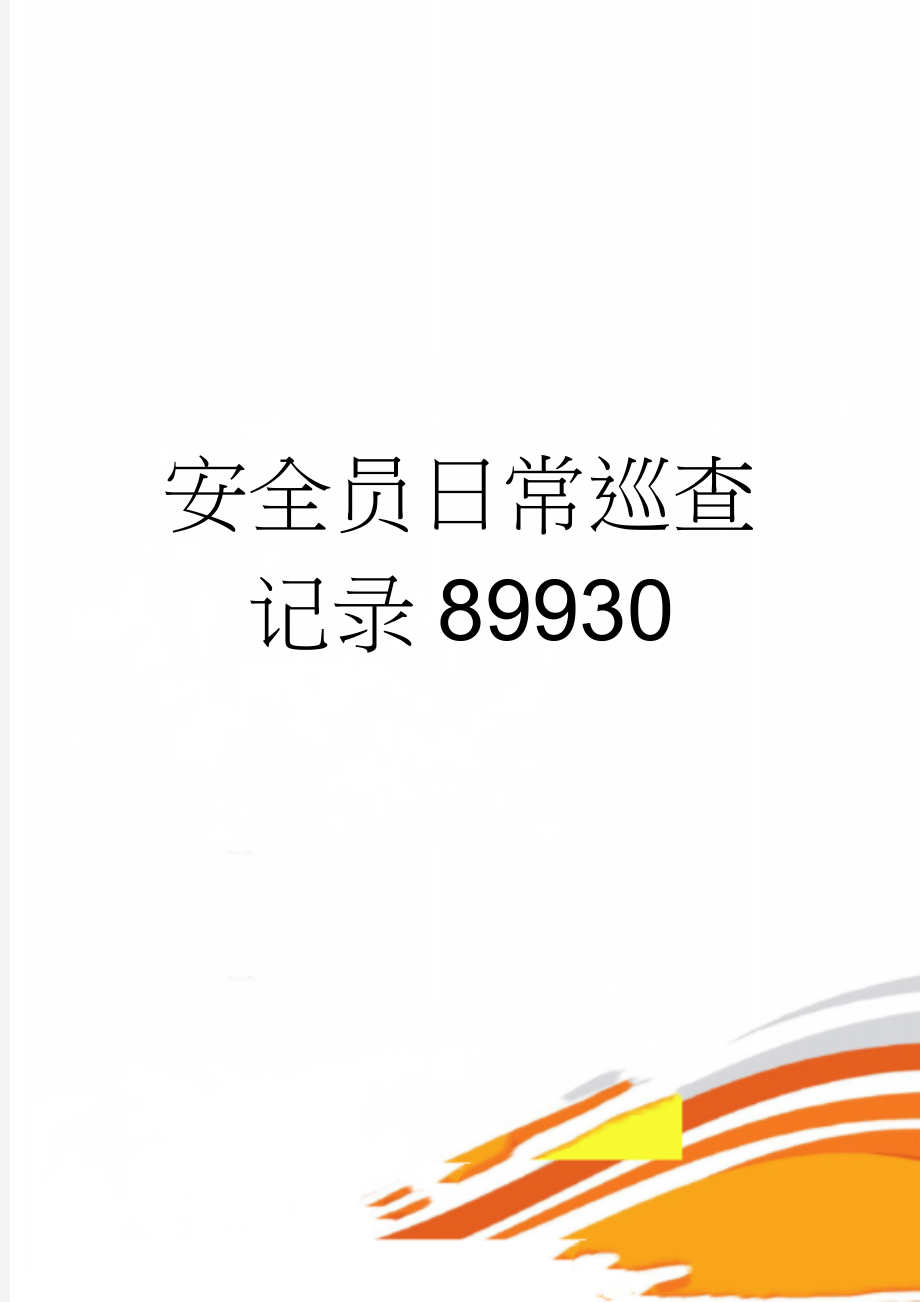 安全员日常巡查记录89930